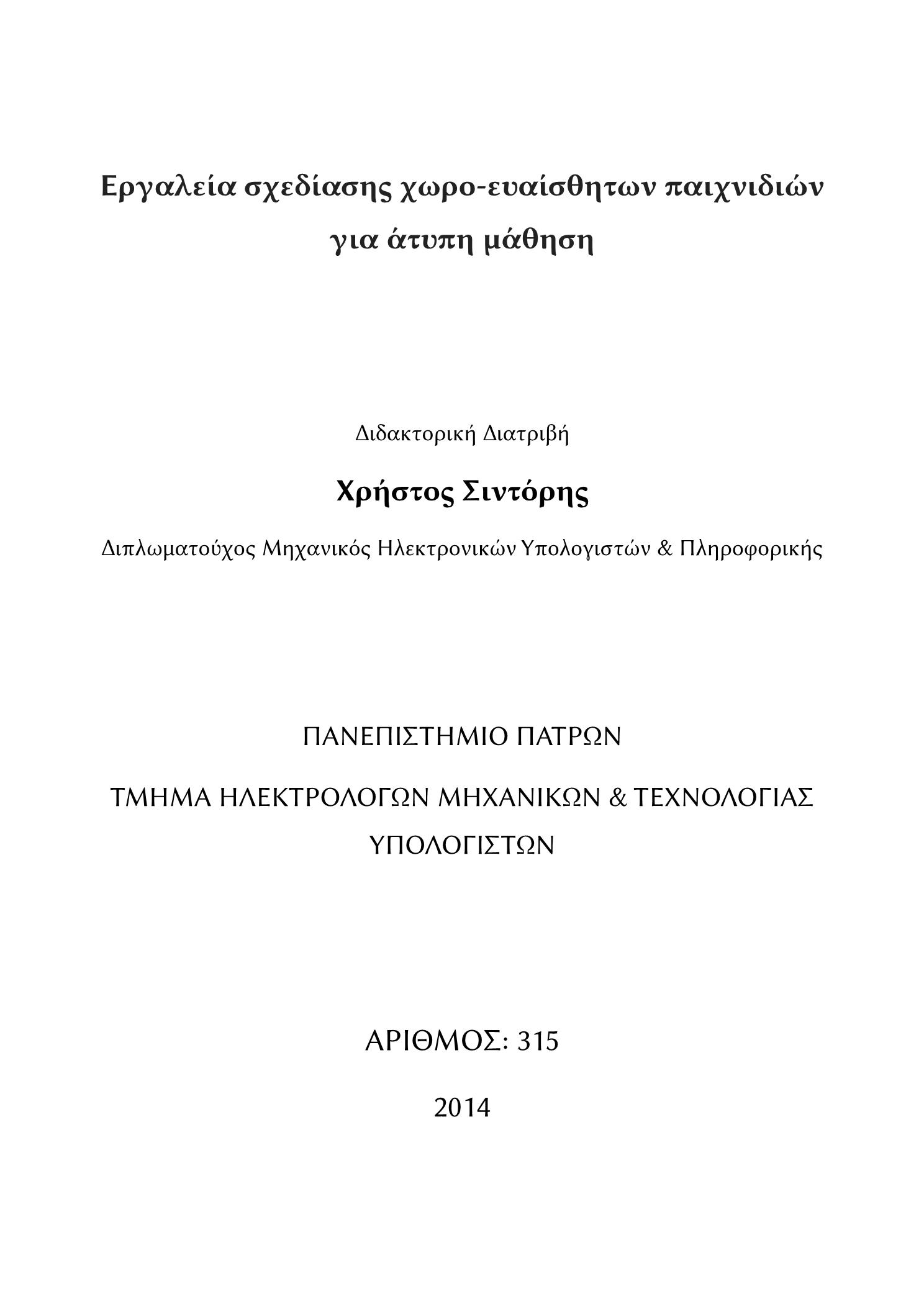 Εργαλεία σχεδίασης χωρο-ευαίσθητων παιχνιδιών για άτυπη μάθηση

Διδακτορική Διατριβή

Χρήστος Σιντόρης

Διπλωματούχος Μηχανικός Ηλεκτρονικών Υπολογιστών & Πληροφορικής

ΠΑΝΕΠΙΣΤΗΜΙΟ ΠΑΤΡΩΝ

ΤΜΗΜΑ ΗΛΕΚΤΡΟΛΟΓΩΝ ΜΗΧΑΝΙΚΩΝ & ΤΕΧΝΟΛΟΓΙΑΣ ΥΠΟΛΟΓΙΣΤΩΝ

ΑΡΙΘΜΟΣ: 315

2014